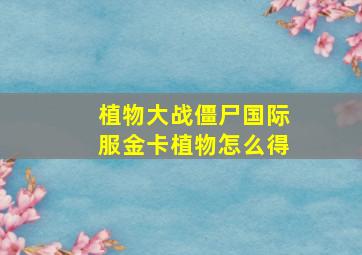 植物大战僵尸国际服金卡植物怎么得